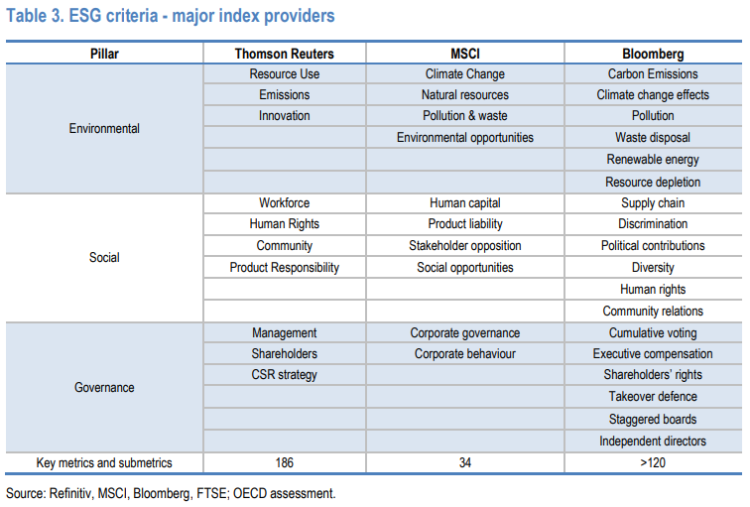 Table 3. ESG criteria - major index providers

| Pillar | Thomson Reuters | MSCI | Bloomberg |
|---|---|---|---|
| Environmental | Resource Use | Climate Change | Carbon Emissions |
| | Emissions | Natural resources | Climate change effects |
| | Innovation | Pollution & waste | Pollution |
| | | Environmental opportunities | Waste disposal |
| | | | Renewable energy |
| | | | Resource depletion |
| Social | Workforce | Human capital | Supply chain |
| | Human Rights | Product liability | Discrimination |
| | Community | Stakeholder opposition | Political contributions |
| | Product Responsibility | Social opportunities | Diversity |
| | | | Human rights |
| | | | Community relations |
| Governance | Management | Corporate governance | Cumulative voting |
| | Shareholders | Corporate behaviour | Executive compensation |
| | CSR strategy | | Shareholders' rights |
| | | | Takeover defence |
| | | | Staggered boards |
| | | | Independent directors |
| Key metrics and submetrics | 186 | 34 | >120 |

Source: Refinitiv, MSCI, Bloomberg, FTSE; OECD assessment.